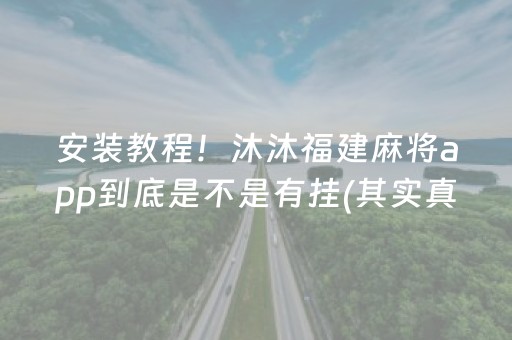 安装教程！沐沐福建麻将app到底是不是有挂(其实真